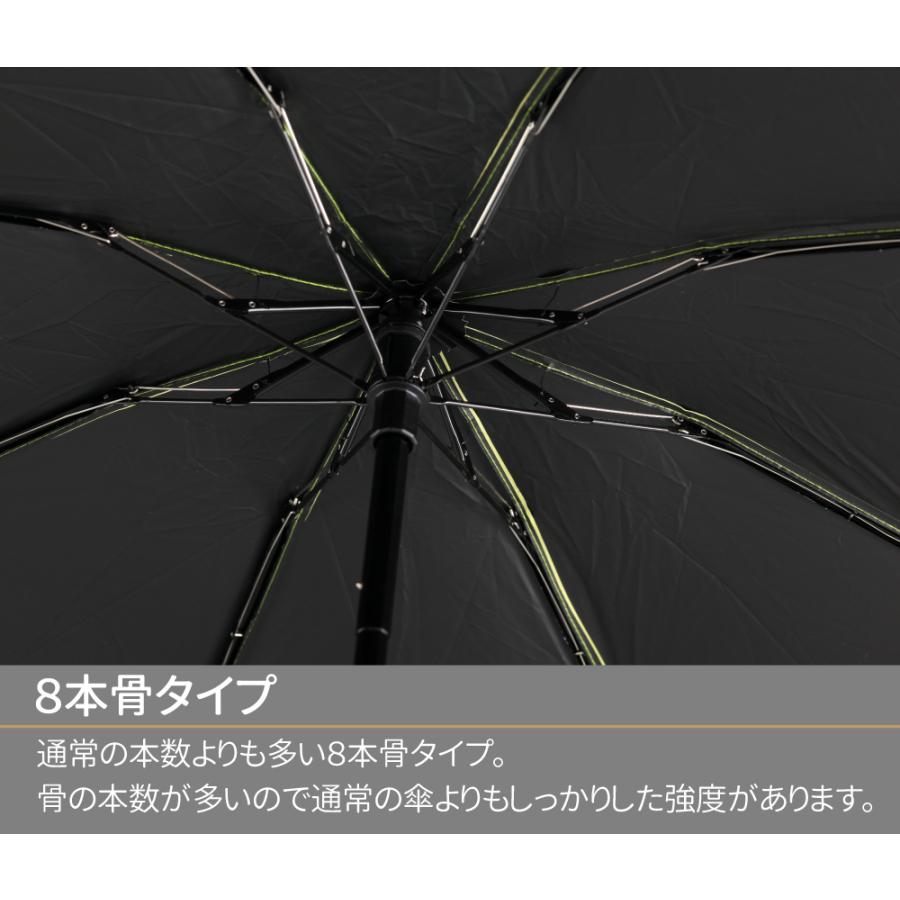 8本骨タイプ

通常の本数よりも多い8本骨タイプ。
骨の本数が多いので通常の傘よりもしっかりした強度があります。